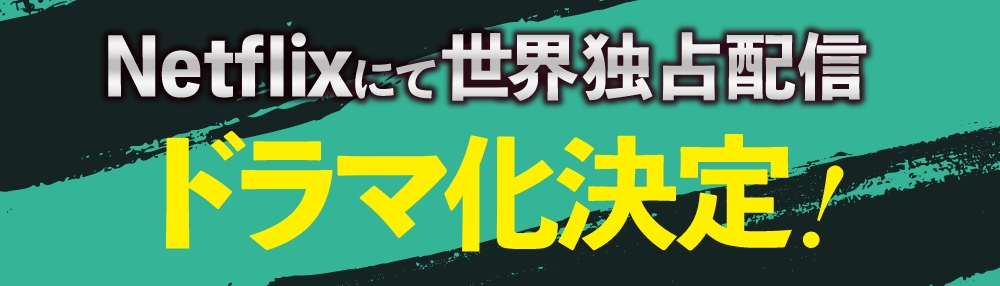 Netflixにて世界独占配信

ドラマ化決定！